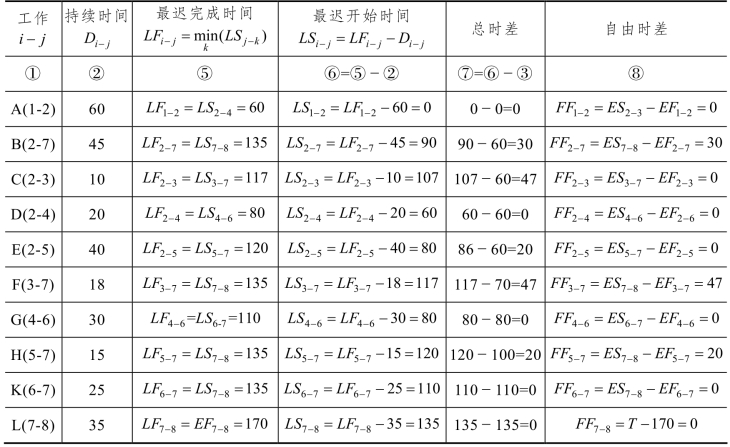 | 工作 $i-j$ | 持续时间 $D_{i-j}$ | 最迟完成时间 $LF_{i-j}=\min_{k}(LS_{j-k})$ | 最迟开始时间 $LS_{i-j}=LF_{i-j}-D_{i-j}$ | 总时差 | 自由时差 |
|---|---|---|---|---|---|
| ① | ② | ⑤ | ⑥=⑤－② | ⑦=⑥－③ | ⑧ |
| A(1-2) | 60 | $LF_{1-2}=LS_{2-4}=60$ | $LS_{1-2}=LF_{1-2}-60=0$ | 0－0=0 | $FF_{1-2}=ES_{2-3}-EF_{1-2}=0$ |
| B(2-7) | 45 | $LF_{2-7}=LS_{7-8}=135$ | $LS_{2-7}=LF_{2-7}-45=90$ | 90－60=30 | $FF_{2-7}=ES_{7-8}-EF_{2-7}=30$ |
| C(2-3) | 10 | $LF_{2-3}=LS_{3-7}=117$ | $LS_{2-3}=LF_{2-3}-10=107$ | 107－60=47 | $FF_{2-3}=ES_{3-7}-EF_{2-3}=0$ |
| D(2-4) | 20 | $LF_{2-4}=LS_{4-6}=80$ | $LS_{2-4}=LF_{2-4}-20=60$ | 60－60=0 | $FF_{2-4}=ES_{4-6}-EF_{2-6}=0$ |
| E(2-5) | 40 | $LF_{2-5}=LS_{5-7}=120$ | $LS_{2-5}=LF_{2-5}-40=80$ | 86－60=20 | $FF_{2-5}=ES_{5-7}-EF_{2-5}=0$ |
| F(3-7) | 18 | $LF_{3-7}=LS_{7-8}=135$ | $LS_{3-7}=LF_{3-7}-18=117$ | 117－70=47 | $FF_{3-7}=ES_{7-8}-EF_{3-7}=47$ |
| G(4-6) | 30 | $LF_{4-6}=LS_{6-7}=110$ | $LS_{4-6}=LF_{4-6}-30=80$ | 80－80=0 | $FF_{4-6}=ES_{6-7}-EF_{4-6}=0$ |
| H(5-7) | 15 | $LF_{5-7}=LS_{7-8}=135$ | $LS_{5-7}=LF_{5-7}-15=120$ | 120－100=20 | $FF_{5-7}=ES_{7-8}-EF_{5-7}=20$ |
| K(6-7) | 25 | $LF_{6-7}=LS_{7-8}=135$ | $LS_{6-7}=LF_{6-7}-25=110$ | 110－110=0 | $FF_{6-7}=ES_{7-8}-EF_{6-7}=0$ |
| L(7-8) | 35 | $LF_{7-8}=EF_{7-8}=170$ | $LS_{7-8}=LF_{7-8}-35=135$ | 135－135=0 | $FF_{7-8}=T-170=0$ |